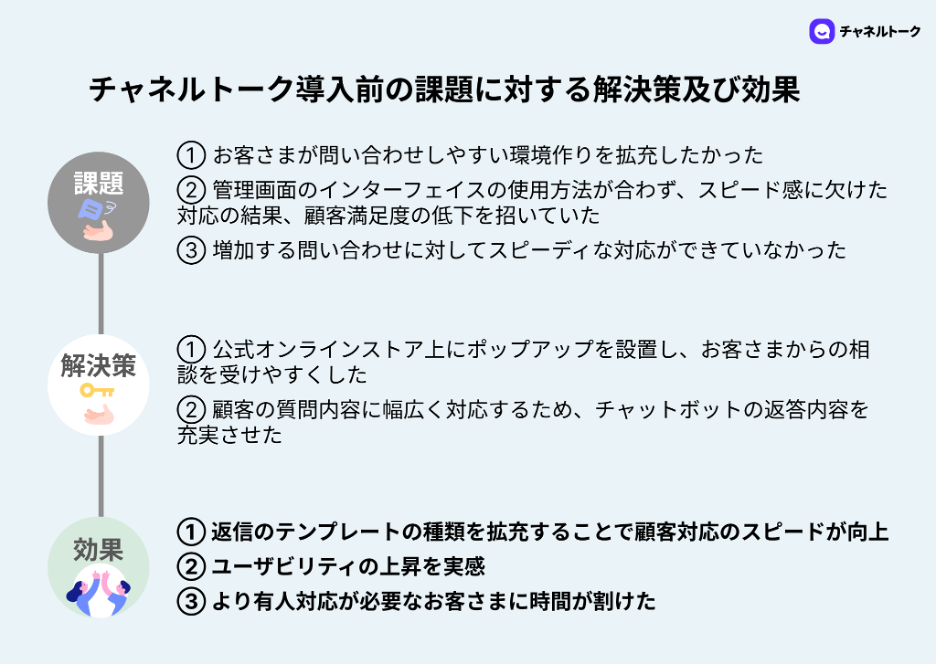 チャネルトーク

チャネルトーク導入前の課題に対する解決策及び効果

課題

① お客さまが問い合わせしやすい環境作りを拡充したかった

② 管理画面のインターフェイスの使用方法が合わず、スピード感に欠けた対応の結果、顧客満足度の低下を招いていた

③ 増加する問い合わせに対してスピーディな対応ができていなかった

解決策

① 公式オンラインストア上にポップアップを設置し、お客さまからの相談を受けやすくした

② 顧客の質問内容に幅広く対応するため、チャットボットの返答内容を充実させた

効果

① 返信のテンプレートの種類を拡充することで顧客対応のスピードが向上

② ユーザビリティの上昇を実感

③ より有人対応が必要なお客さまに時間が割けた